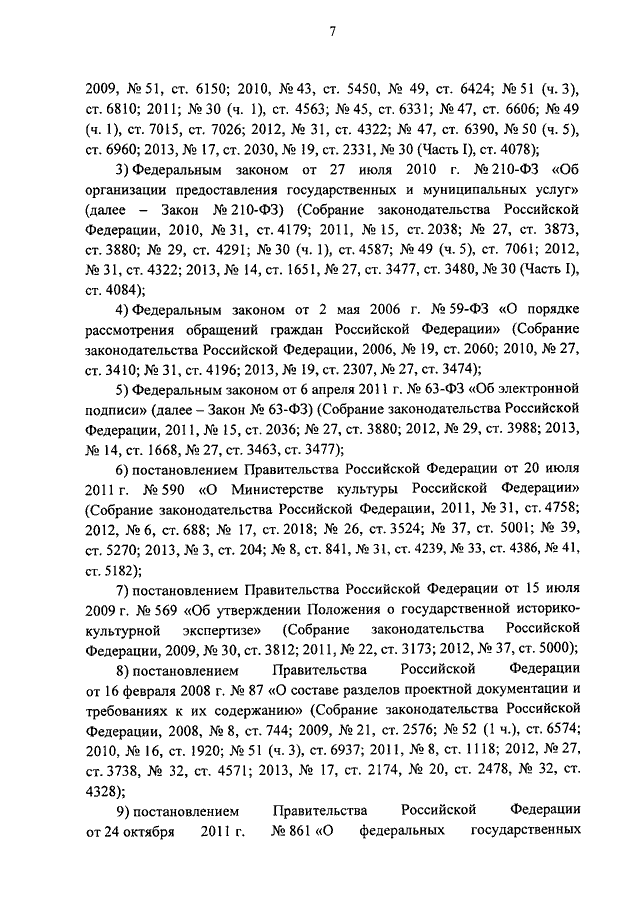 7

2009, № 51, ст. 6150; 2010, № 43, ст. 5450, № 49, ст. 6424; № 51 (ч. 3), ст. 6810; 2011; № 30 (ч. 1), ст. 4563; № 45, ст. 6331; № 47, ст. 6606; № 49 (ч. 1), ст. 7015, ст. 7026; 2012, № 31, ст. 4322; № 47, ст. 6390, № 50 (ч. 5), ст. 6960; 2013, № 17, ст. 2030, № 19, ст. 2331, № 30 (Часть I), ст. 4078);

3) Федеральным законом от 27 июля 2010 г. № 210-ФЗ «Об организации предоставления государственных и муниципальных услуг» (далее – Закон № 210-ФЗ) (Собрание законодательства Российской Федерации, 2010, № 31, ст. 4179; 2011, № 15, ст. 2038; № 27, ст. 3873, ст. 3880; № 29, ст. 4291; № 30 (ч. 1), ст. 4587; № 49 (ч. 5), ст. 7061; 2012, № 31, ст. 4322; 2013, № 14, ст. 1651, № 27, ст. 3477, ст. 3480, № 30 (Часть I), ст. 4084);

4) Федеральным законом от 2 мая 2006 г. № 59-ФЗ «О порядке рассмотрения обращений граждан Российской Федерации» (Собрание законодательства Российской Федерации, 2006, № 19, ст. 2060; 2010, № 27, ст. 3410; № 31, ст. 4196; 2013, № 19, ст. 2307, № 27, ст. 3474);

5) Федеральным законом от 6 апреля 2011 г. № 63-ФЗ «Об электронной подписи» (далее – Закон № 63-ФЗ) (Собрание законодательства Российской Федерации, 2011, № 15, ст. 2036; № 27, ст. 3880; 2012, № 29, ст. 3988; 2013, № 14, ст. 1668, № 27, ст. 3463, ст. 3477);

6) постановлением Правительства Российской Федерации от 20 июля 2011 г. № 590 «О Министерстве культуры Российской Федерации» (Собрание законодательства Российской Федерации, 2011, № 31, ст. 4758; 2012, № 6, ст. 688; № 17, ст. 2018; № 26, ст. 3524; № 37, ст. 5001; № 39, ст. 5270; 2013, № 3, ст. 204; № 8, ст. 841, № 31, ст. 4239, № 33, ст. 4386, № 41, ст. 5182);

7) постановлением Правительства Российской Федерации от 15 июля 2009 г. № 569 «Об утверждении Положения о государственной историко-культурной экспертизе» (Собрание законодательства Российской Федерации, 2009, № 30, ст. 3812; 2011, № 22, ст. 3173; 2012, № 37, ст. 5000);

8) постановлением Правительства Российской Федерации от 16 февраля 2008 г. № 87 «О составе разделов проектной документации и требованиях к их содержанию» (Собрание законодательства Российской Федерации, 2008, № 8, ст. 744; 2009, № 21, ст. 2576; № 52 (1 ч.), ст. 6574; 2010, № 16, ст. 1920; № 51 (ч. 3), ст. 6937; 2011, № 8, ст. 1118; 2012, № 27, ст. 3738, № 32, ст. 4571; 2013, № 17, ст. 2174, № 20, ст. 2478, № 32, ст. 4328);

9) постановлением Правительства Российской Федерации от 24 октября 2011 г. № 861 «О федеральных государственных